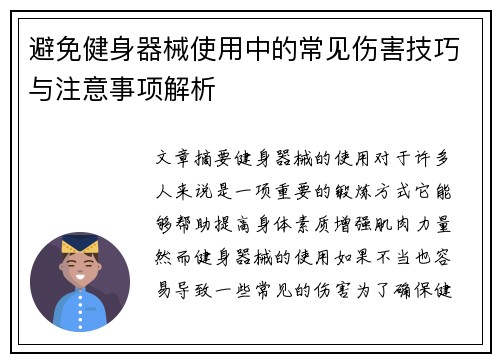 避免健身器械使用中的常见伤害技巧与注意事项解析

文章摘要健身器械的使用对于许多人来说是一项重要的锻炼方式它能够帮助提高身体素质增强肌肉力量然而健身器械的使用如果不当也容易导致一些常见的伤害为了确保健